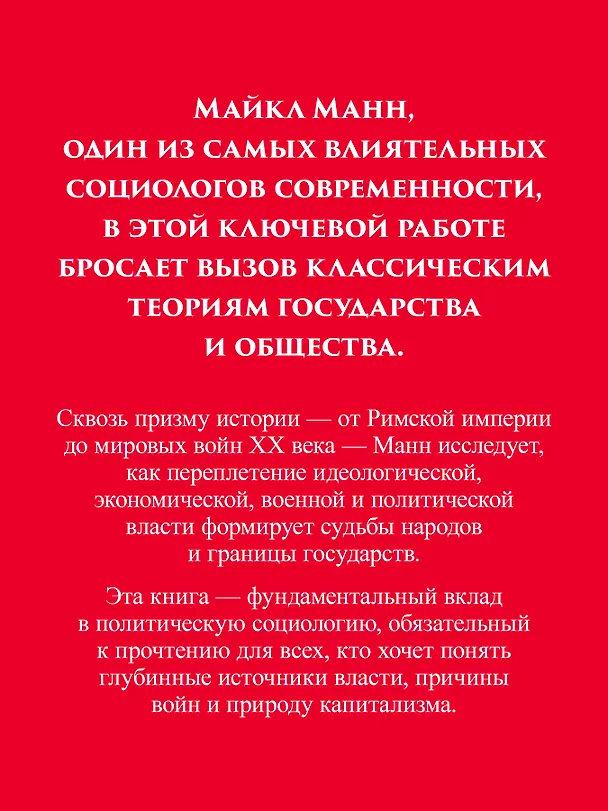 Майкл Манн, один из самых влиятельных социологов современности, в этой ключевой работе бросает вызов классическим теориям государства и общества.

Сквозь призму истории — от Римской империи до мировых войн XX века — Манн исследует, как переплетение идеологической, экономической, военной и политической власти формирует судьбы народов и границы государств.

Эта книга — фундаментальный вклад в политическую социологию, обязательный к прочтению для всех, кто хочет понять глубинные источники власти, причины войн и природу капитализма.